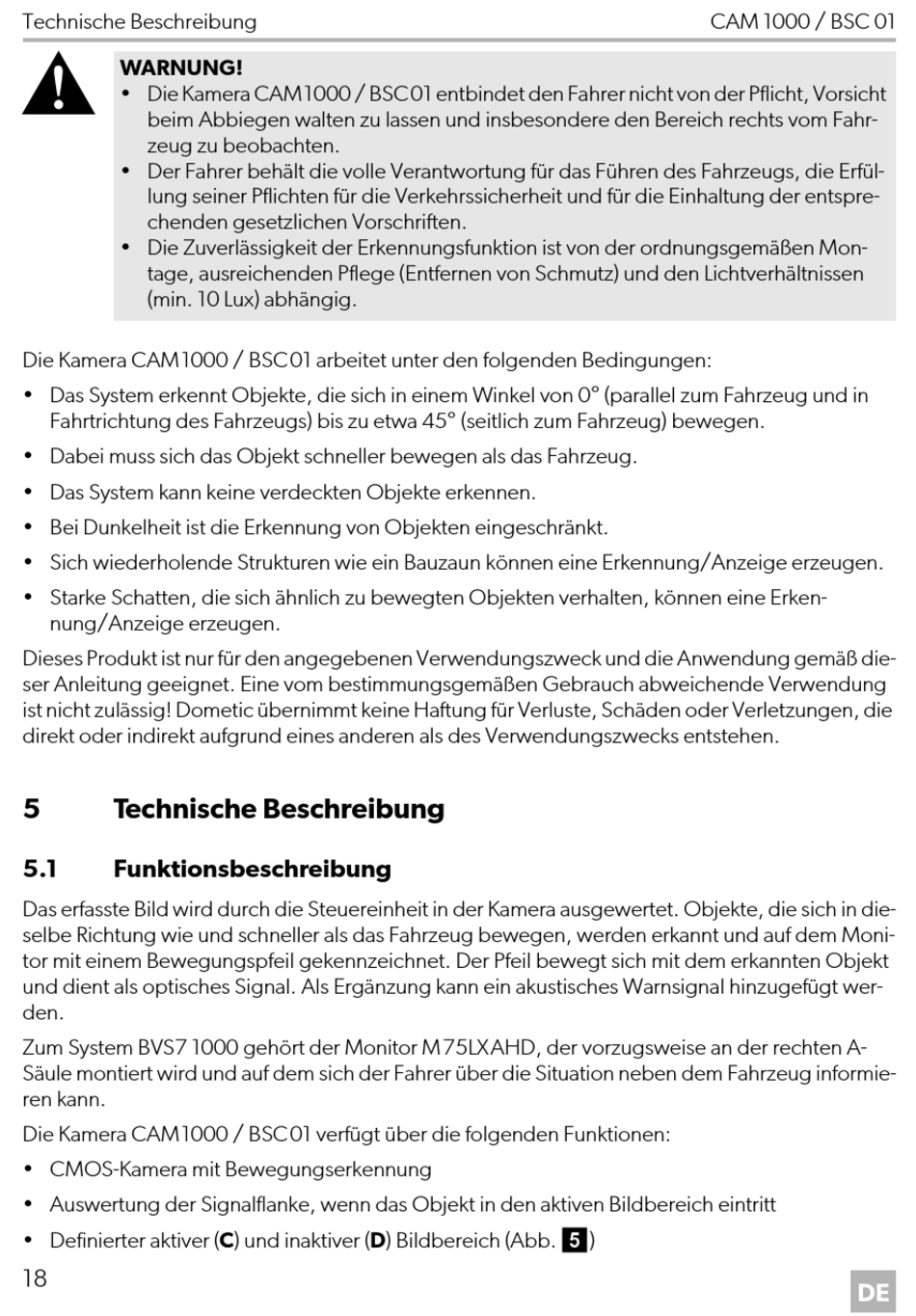 Technische Beschreibung CAM 1000 / BSC 01

WARNUNG!
• Die Kamera CAM1000 / BSC01 entbindet den Fahrer nicht von der Pflicht, Vorsicht beim Abbiegen walten zu lassen und insbesondere den Bereich rechts vom Fahrzeug zu beobachten.
• Der Fahrer behält die volle Verantwortung für das Führen des Fahrzeugs, die Erfüllung seiner Pflichten für die Verkehrssicherheit und für die Einhaltung der entsprechenden gesetzlichen Vorschriften.
• Die Zuverlässigkeit der Erkennungsfunktion ist von der ordnungsgemäßen Montage, ausreichenden Pflege (Entfernen von Schmutz) und den Lichtverhältnissen (min. 10 Lux) abhängig.

Die Kamera CAM1000 / BSC01 arbeitet unter den folgenden Bedingungen:
• Das System erkennt Objekte, die sich in einem Winkel von 0° (parallel zum Fahrzeug und in Fahrtrichtung des Fahrzeugs) bis zu etwa 45° (seitlich zum Fahrzeug) bewegen.
• Dabei muss sich das Objekt schneller bewegen als das Fahrzeug.
• Das System kann keine verdeckten Objekte erkennen.
• Bei Dunkelheit ist die Erkennung von Objekten eingeschränkt.
• Sich wiederholende Strukturen wie ein Bauzaun können eine Erkennung/Anzeige erzeugen.
• Starke Schatten, die sich ähnlich zu bewegten Objekten verhalten, können eine Erkennung/Anzeige erzeugen.

Dieses Produkt ist nur für den angegebenen Verwendungszweck und die Anwendung gemäß dieser Anleitung geeignet. Eine vom bestimmungsgemäßen Gebrauch abweichende Verwendung ist nicht zulässig! Dometic übernimmt keine Haftung für Verluste, Schäden oder Verletzungen, die direkt oder indirekt aufgrund eines anderen als des Verwendungszwecks entstehen.

5 Technische Beschreibung

5.1 Funktionsbeschreibung

Das erfasste Bild wird durch die Steuereinheit in der Kamera ausgewertet. Objekte, die sich in dieselbe Richtung wie und schneller als das Fahrzeug bewegen, werden erkannt und auf dem Monitor mit einem Bewegungspfeil gekennzeichnet. Der Pfeil bewegt sich mit dem erkannten Objekt und dient als optisches Signal. Als Ergänzung kann ein akustisches Warnsignal hinzugefügt werden.

Zum System BVS7 1000 gehört der Monitor M75LXAHD, der vorzugsweise an der rechten A-Säule montiert wird und auf dem sich der Fahrer über die Situation neben dem Fahrzeug informieren kann.

Die Kamera CAM1000 / BSC01 verfügt über die folgenden Funktionen:
• CMOS-Kamera mit Bewegungserkennung
• Auswertung der Signalflanke, wenn das Objekt in den aktiven Bildbereich eintritt
• Definierter aktiver (C) und inaktiver (D) Bildbereich (Abb. 5)

18 DE